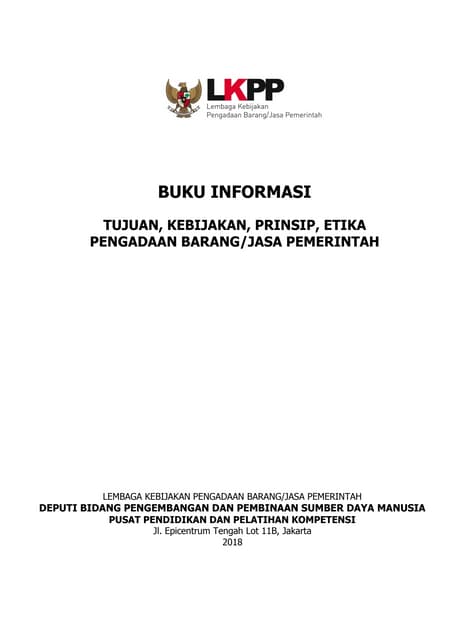 LKPP
Lembaga Kebijakan
Pengadaan Barang/Jasa Pemerintah

BUKU INFORMASI

TUJUAN, KEBIJAKAN, PRINSIP, ETIKA
PENGADAAN BARANG/JASA PEMERINTAH

LEMBAGA KEBIJAKAN PENGADAAN BARANG/JASA PEMERINTAH
DEPUTI BIDANG PENGEMBANGAN DAN PEMBINAAN SUMBER DAYA MANUSIA
PUSAT PENDIDIKAN DAN PELATIHAN KOMPETENSI
Jl. Epicentrum Tengah Lot 11B, Jakarta
2018